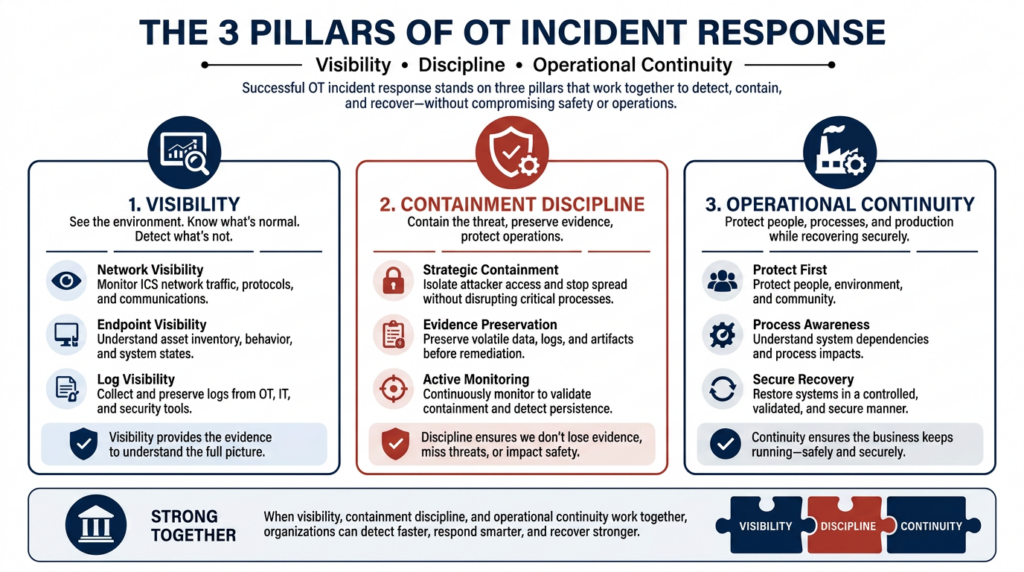 THE 3 PILLARS OF OT INCIDENT RESPONSE

Visibility • Discipline • Operational Continuity

Successful OT incident response stands on three pillars that work together to detect, contain, and recover—without compromising safety or operations.

1. VISIBILITY
See the environment. Know what's normal. Detect what's not.

Network Visibility
Monitor ICS network traffic, protocols, and communications.

Endpoint Visibility
Understand asset inventory, behavior, and system states.

Log Visibility
Collect and preserve logs from OT, IT, and security tools.

Visibility provides the evidence to understand the full picture.

2. CONTAINMENT DISCIPLINE
Contain the threat, preserve evidence, protect operations.

Strategic Containment
Isolate attacker access and stop spread without disrupting critical processes.

Evidence Preservation
Preserve volatile data, logs, and artifacts before remediation.

Active Monitoring
Continuously monitor to validate containment and detect persistence.

Discipline ensures we don't lose evidence, miss threats, or impact safety.

3. OPERATIONAL CONTINUITY
Protect people, processes, and production while recovering securely.

Protect First
Protect people, environment, and community.

Process Awareness
Understand system dependencies and process impacts.

Secure Recovery
Restore systems in a controlled, validated, and secure manner.

Continuity ensures the business keeps running—safely and securely.

STRONG TOGETHER

When visibility, containment discipline, and operational continuity work together, organizations can detect faster, respond smarter, and recover stronger.

VISIBILITY DISCIPLINE CONTINUITY